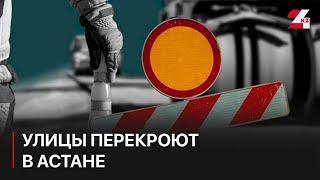 24 KZ

УЛИЦЫ ПЕРЕКРОЮТ В АСТАНЕ